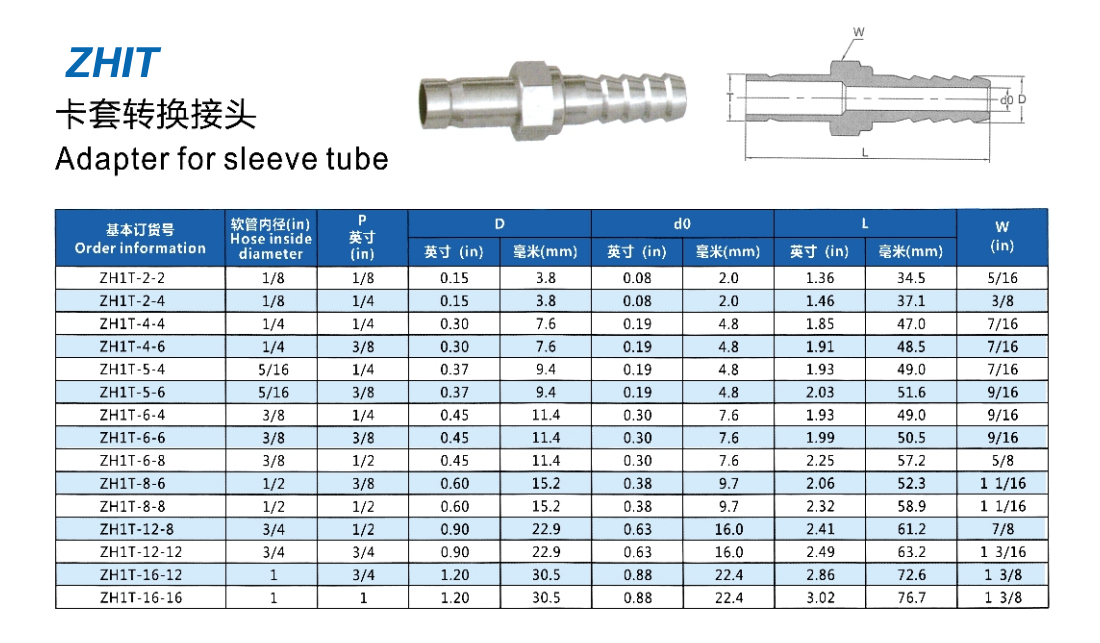 ZHIT

卡套转换接头

Adapter for sleeve tube

W
T
d0
D
L

| 基本订货号 Order information | 软管内径(in) Hose inside diameter | P 英寸 (in) | D 英寸 (in) | D 毫米(mm) | d0 英寸 (in) | d0 毫米(mm) | L 英寸 (in) | L 毫米(mm) | W (in) |
|---|---|---|---|---|---|---|---|---|---|
| ZH1T-2-2 | 1/8 | 1/8 | 0.15 | 3.8 | 0.08 | 2.0 | 1.36 | 34.5 | 5/16 |
| ZH1T-2-4 | 1/8 | 1/4 | 0.15 | 3.8 | 0.08 | 2.0 | 1.46 | 37.1 | 3/8 |
| ZH1T-4-4 | 1/4 | 1/4 | 0.30 | 7.6 | 0.19 | 4.8 | 1.85 | 47.0 | 7/16 |
| ZH1T-4-6 | 1/4 | 3/8 | 0.30 | 7.6 | 0.19 | 4.8 | 1.91 | 48.5 | 7/16 |
| ZH1T-5-4 | 5/16 | 1/4 | 0.37 | 9.4 | 0.19 | 4.8 | 1.93 | 49.0 | 7/16 |
| ZH1T-5-6 | 5/16 | 3/8 | 0.37 | 9.4 | 0.19 | 4.8 | 2.03 | 51.6 | 9/16 |
| ZH1T-6-4 | 3/8 | 1/4 | 0.45 | 11.4 | 0.30 | 7.6 | 1.93 | 49.0 | 9/16 |
| ZH1T-6-6 | 3/8 | 3/8 | 0.45 | 11.4 | 0.30 | 7.6 | 1.99 | 50.5 | 9/16 |
| ZH1T-6-8 | 3/8 | 1/2 | 0.45 | 11.4 | 0.30 | 7.6 | 2.25 | 57.2 | 5/8 |
| ZH1T-8-6 | 1/2 | 3/8 | 0.60 | 15.2 | 0.38 | 9.7 | 2.06 | 52.3 | 1 1/16 |
| ZH1T-8-8 | 1/2 | 1/2 | 0.60 | 15.2 | 0.38 | 9.7 | 2.32 | 58.9 | 1 1/16 |
| ZH1T-12-8 | 3/4 | 1/2 | 0.90 | 22.9 | 0.63 | 16.0 | 2.41 | 61.2 | 7/8 |
| ZH1T-12-12 | 3/4 | 3/4 | 0.90 | 22.9 | 0.63 | 16.0 | 2.49 | 63.2 | 1 3/16 |
| ZH1T-16-12 | 1 | 3/4 | 1.20 | 30.5 | 0.88 | 22.4 | 2.86 | 72.6 | 1 3/8 |
| ZH1T-16-16 | 1 | 1 | 1.20 | 30.5 | 0.88 | 22.4 | 3.02 | 76.7 | 1 3/8 |